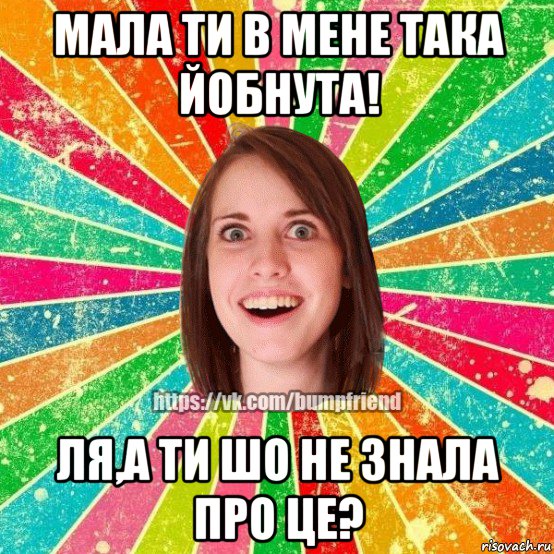 МАЛА ТИ В МЕНЕ ТАКА ЙОБНУТА!

https://vk.com/bumpfriend

ЛЯ,А ТИ ШО НЕ ЗНАЛА ПРО ЦЕ?

risovach.ru